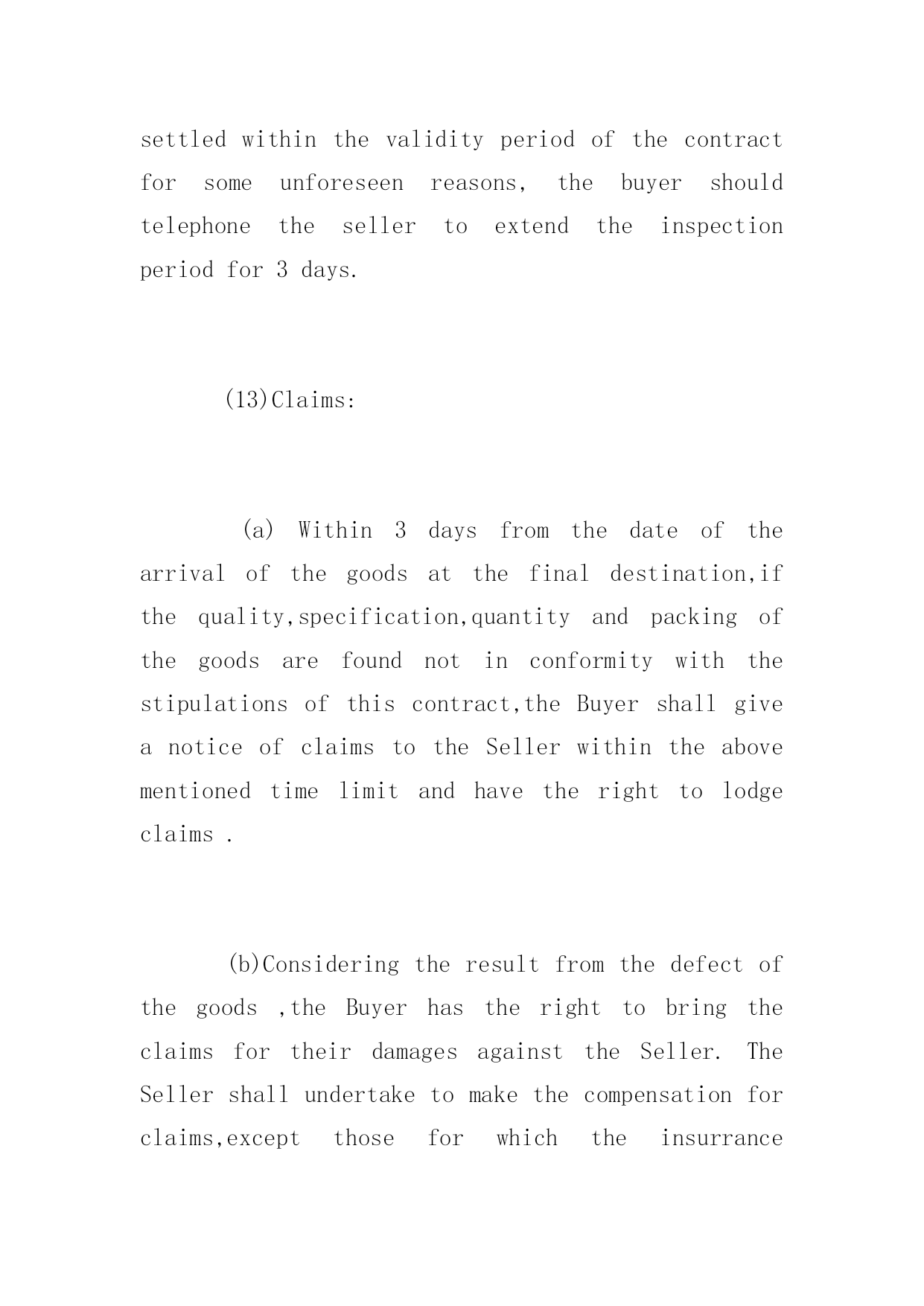 settled within the validity period of the contract for some unforeseen reasons, the buyer should telephone the seller to extend the inspection period for 3 days.

(13)Claims:

(a) Within 3 days from the date of the arrival of the goods at the final destination,if the quality,specification,quantity and packing of the goods are found not in conformity with the stipulations of this contract,the Buyer shall give a notice of claims to the Seller within the above mentioned time limit and have the right to lodge claims .

(b)Considering the result from the defect of the goods ,the Buyer has the right to bring the claims for their damages against the Seller. The Seller shall undertake to make the compensation for claims,except those for which the insurrance